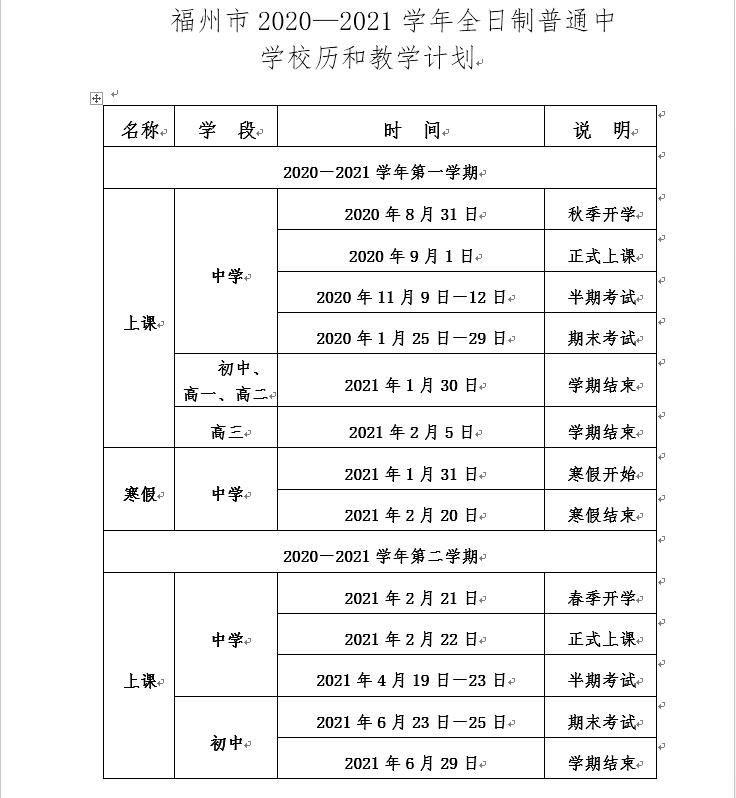 福州市 2020—2021 学年全日制普通中学校历和教学计划

| 名称 | 学　段 | 时　间 | 说　明 |
|---|---|---|---|
| 2020—2021 学年第一学期 | | | |
| 上课 | 中学 | 2020 年 8 月 31 日 | 秋季开学 |
| | | 2020 年 9 月 1 日 | 正式上课 |
| | | 2020 年 11 月 9 日—12 日 | 半期考试 |
| | | 2020 年 1 月 25 日—29 日 | 期末考试 |
| | 初中、高一、高二 | 2021 年 1 月 30 日 | 学期结束 |
| | 高三 | 2021 年 2 月 5 日 | 学期结束 |
| 寒假 | 中学 | 2021 年 1 月 31 日 | 寒假开始 |
| | | 2021 年 2 月 20 日 | 寒假结束 |
| 2020—2021 学年第二学期 | | | |
| 上课 | 中学 | 2021 年 2 月 21 日 | 春季开学 |
| | | 2021 年 2 月 22 日 | 正式上课 |
| | | 2021 年 4 月 19 日—23 日 | 半期考试 |
| | 初中 | 2021 年 6 月 23 日—25 日 | 期末考试 |
| | | 2021 年 6 月 29 日 | 学期结束 |